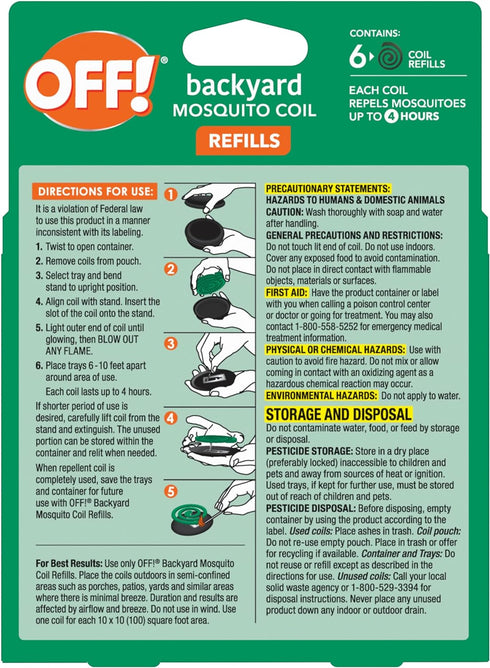 OFF!®

backyard
MOSQUITO COIL
REFILLS

CONTAINS:
6 COIL REFILLS

EACH COIL REPELS MOSQUITOES UP TO 4 HOURS

DIRECTIONS FOR USE:

It is a violation of Federal law to use this product in a manner inconsistent with its labeling.

1. Twist to open container.
2. Remove coils from pouch.
3. Select tray and bend stand to upright position.
4. Align coil with stand. Insert the slot of the coil onto the stand.
5. Light outer end of coil until glowing, then BLOW OUT ANY FLAME.
6. Place trays 6 - 10 feet apart around area of use.

Each coil lasts up to 4 hours.

If shorter period of use is desired, carefully lift coil from the stand and extinguish. The unused portion can be stored within the container and relit when needed.

When repellent coil is completely used, save the trays and container for future use with OFF!® Backyard Mosquito Coil Refills.

1 2 3 4 5

For Best Results: Use only OFF!® Backyard Mosquito Coil Refills. Place the coils outdoors in semi-confined areas such as porches, patios, yards and similar areas where there is minimal breeze. Duration and results are affected by airflow and breeze. Do not use in wind. Use one coil for each 10 x 10 (100) square foot area.

PRECAUTIONARY STATEMENTS:
HAZARDS TO HUMANS & DOMESTIC ANIMALS
CAUTION: Wash thoroughly with soap and water after handling.
GENERAL PRECAUTIONS AND RESTRICTIONS: Do not touch lit end of coil. Do not use indoors. Cover any exposed food to avoid contamination. Do not place in direct contact with flammable objects, materials or surfaces.
FIRST AID: Have the product container or label with you when calling a poison control center or doctor or going for treatment. You may also contact 1-800-558-5252 for emergency medical treatment information.
PHYSICAL OR CHEMICAL HAZARDS: Use with caution to avoid fire hazard. Do not mix or allow coming in contact with an oxidizing agent as a hazardous chemical reaction may occur.
ENVIRONMENTAL HAZARDS: Do not apply to water.

STORAGE AND DISPOSAL
Do not contaminate water, food, or feed by storage or disposal.
PESTICIDE STORAGE: Store in a dry place (preferably locked) inaccessible to children and pets and away from sources of heat or ignition. Used trays, if kept for further use, must be stored out of reach of children and pets.
PESTICIDE DISPOSAL: Before disposing, empty container by using the product according to the label. Used coils: Place ashes in trash. Coil pouch: Do not re-use empty pouch. Place in trash or offer for recycling if available. Container and Trays: Do not reuse or refill except as described in the directions for use. Unused coils: Call your local solid waste agency or 1-800-529-3394 for disposal instructions. Never place any unused product down any indoor or outdoor drain.